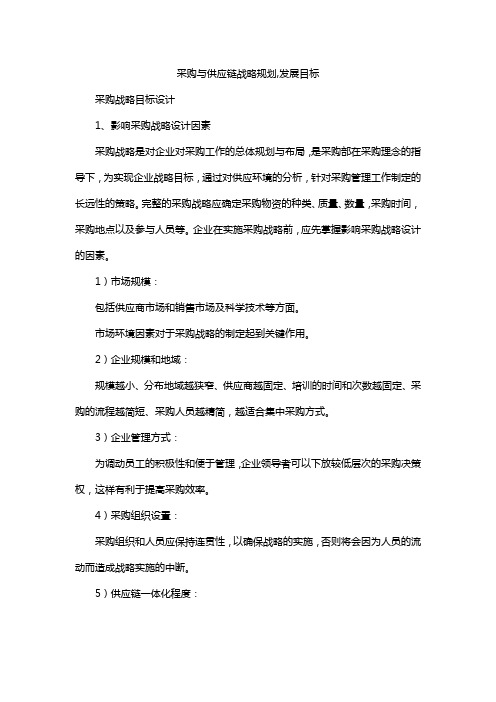 采购与供应链战略规划,发展目标

采购战略目标设计

1、影响采购战略设计因素

采购战略是对企业对采购工作的总体规划与布局，是采购部在采购理念的指导下，为实现企业战略目标，通过对供应环境的分析，针对采购管理工作制定的长远性的策略。完整的采购战略应确定采购物资的种类、质量、数量，采购时间，采购地点以及参与人员等。企业在实施采购战略前，应先掌握影响采购战略设计的因素。

1）市场规模：

包括供应商市场和销售市场及科学技术等方面。

市场环境因素对于采购战略的制定起到关键作用。

2）企业规模和地域：

规模越小、分布地域越狭窄、供应商越固定、培训的时间和次数越固定、采购的流程越简短、采购人员越精简，越适合集中采购方式。

3）企业管理方式：

为调动员工的积极性和便于管理，企业领导者可以下放较低层次的采购决策权，这样有利于提高采购效率。

4）采购组织设置：

采购组织和人员应保持连贯性，以确保战略的实施，否则将会因为人员的流动而造成战略实施的中断。

5）供应链一体化程度：